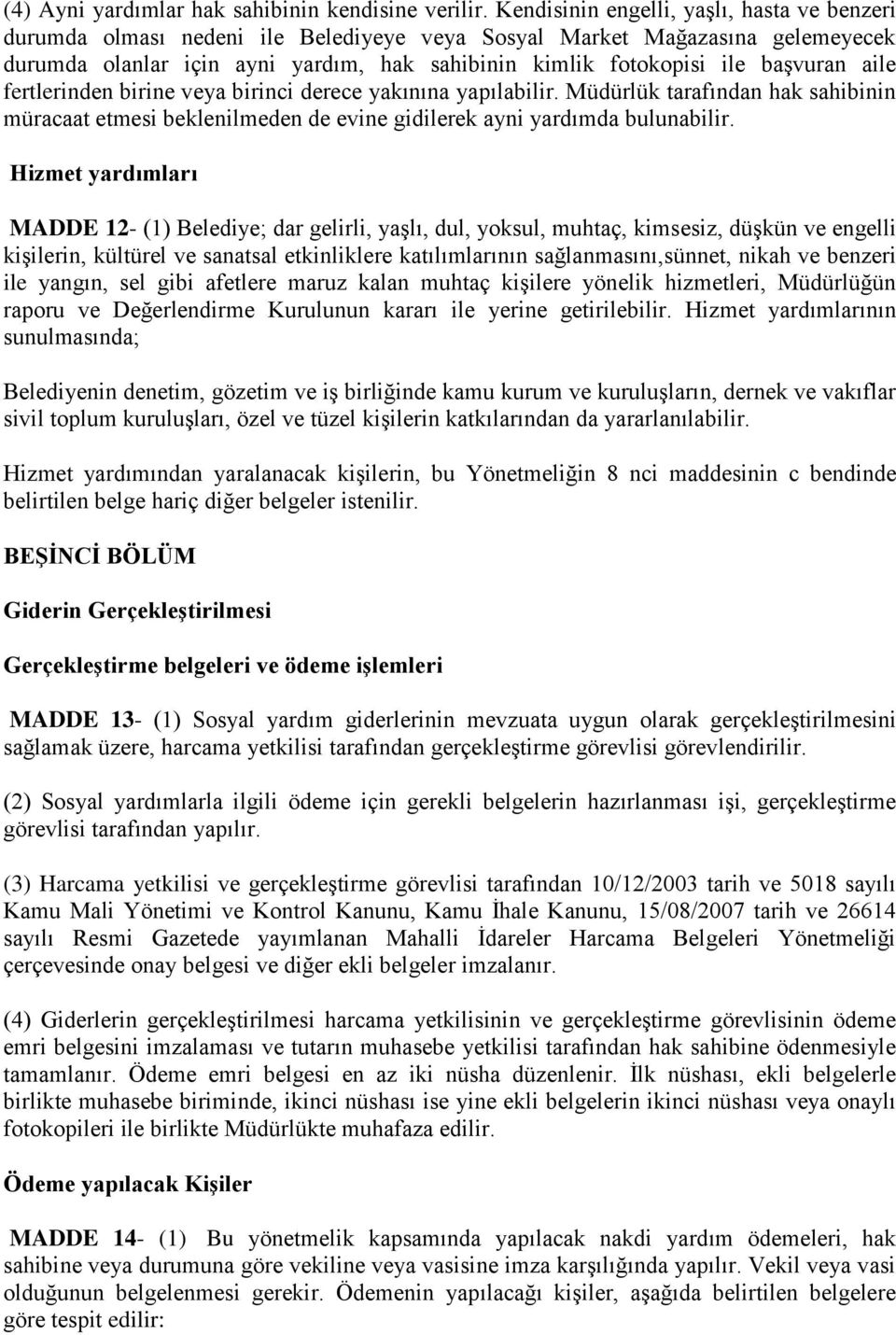 (4) Ayni yardımlar hak sahibinin kendisine verilir. Kendisinin engelli, yaşlı, hasta ve benzeri durumda olması nedeni ile Belediyeye veya Sosyal Market Mağazasına gelemeyecek durumda olanlar için ayni yardım, hak sahibinin kimlik fotokopisi ile başvuran aile fertlerinden birine veya birinci derece yakınına yapılabilir. Müdürlük tarafından hak sahibinin müracaat etmesi beklenilmeden de evine gidilerek ayni yardımda bulunabilir.

Hizmet yardımları

MADDE 12- (1) Belediye; dar gelirli, yaşlı, dul, yoksul, muhtaç, kimsesiz, düşkün ve engelli kişilerin, kültürel ve sanatsal etkinliklere katılımlarının sağlanmasını,sünnet, nikah ve benzeri ile yangın, sel gibi afetlere maruz kalan muhtaç kişilere yönelik hizmetleri, Müdürlüğün raporu ve Değerlendirme Kurulunun kararı ile yerine getirilebilir. Hizmet yardımlarının sunulmasında;

Belediyenin denetim, gözetim ve iş birliğinde kamu kurum ve kuruluşların, dernek ve vakıflar sivil toplum kuruluşları, özel ve tüzel kişilerin katkılarından da yararlanılabilir.

Hizmet yardımından yaralanacak kişilerin, bu Yönetmeliğin 8 nci maddesinin c bendinde belirtilen belge hariç diğer belgeler istenilir.

BEŞİNCİ BÖLÜM

Giderin Gerçekleştirilmesi

Gerçekleştirme belgeleri ve ödeme işlemleri

MADDE 13- (1) Sosyal yardım giderlerinin mevzuata uygun olarak gerçekleştirilmesini sağlamak üzere, harcama yetkilisi tarafından gerçekleştirme görevlisi görevlendirilir.

(2) Sosyal yardımlarla ilgili ödeme için gerekli belgelerin hazırlanması işi, gerçekleştirme görevlisi tarafından yapılır.

(3) Harcama yetkilisi ve gerçekleştirme görevlisi tarafından 10/12/2003 tarih ve 5018 sayılı Kamu Mali Yönetimi ve Kontrol Kanunu, Kamu İhale Kanunu, 15/08/2007 tarih ve 26614 sayılı Resmi Gazetede yayımlanan Mahalli İdareler Harcama Belgeleri Yönetmeliği çerçevesinde onay belgesi ve diğer ekli belgeler imzalanır.

(4) Giderlerin gerçekleştirilmesi harcama yetkilisinin ve gerçekleştirme görevlisinin ödeme emri belgesini imzalaması ve tutarın muhasebe yetkilisi tarafından hak sahibine ödenmesiyle tamamlanır. Ödeme emri belgesi en az iki nüsha düzenlenir. İlk nüshası, ekli belgelerle birlikte muhasebe biriminde, ikinci nüshası ise yine ekli belgelerin ikinci nüshası veya onaylı fotokopileri ile birlikte Müdürlükte muhafaza edilir.

Ödeme yapılacak Kişiler

MADDE 14- (1) Bu yönetmelik kapsamında yapılacak nakdi yardım ödemeleri, hak sahibine veya durumuna göre vekiline veya vasisine imza karşılığında yapılır. Vekil veya vasi olduğunun belgelenmesi gerekir. Ödemenin yapılacağı kişiler, aşağıda belirtilen belgelere göre tespit edilir: